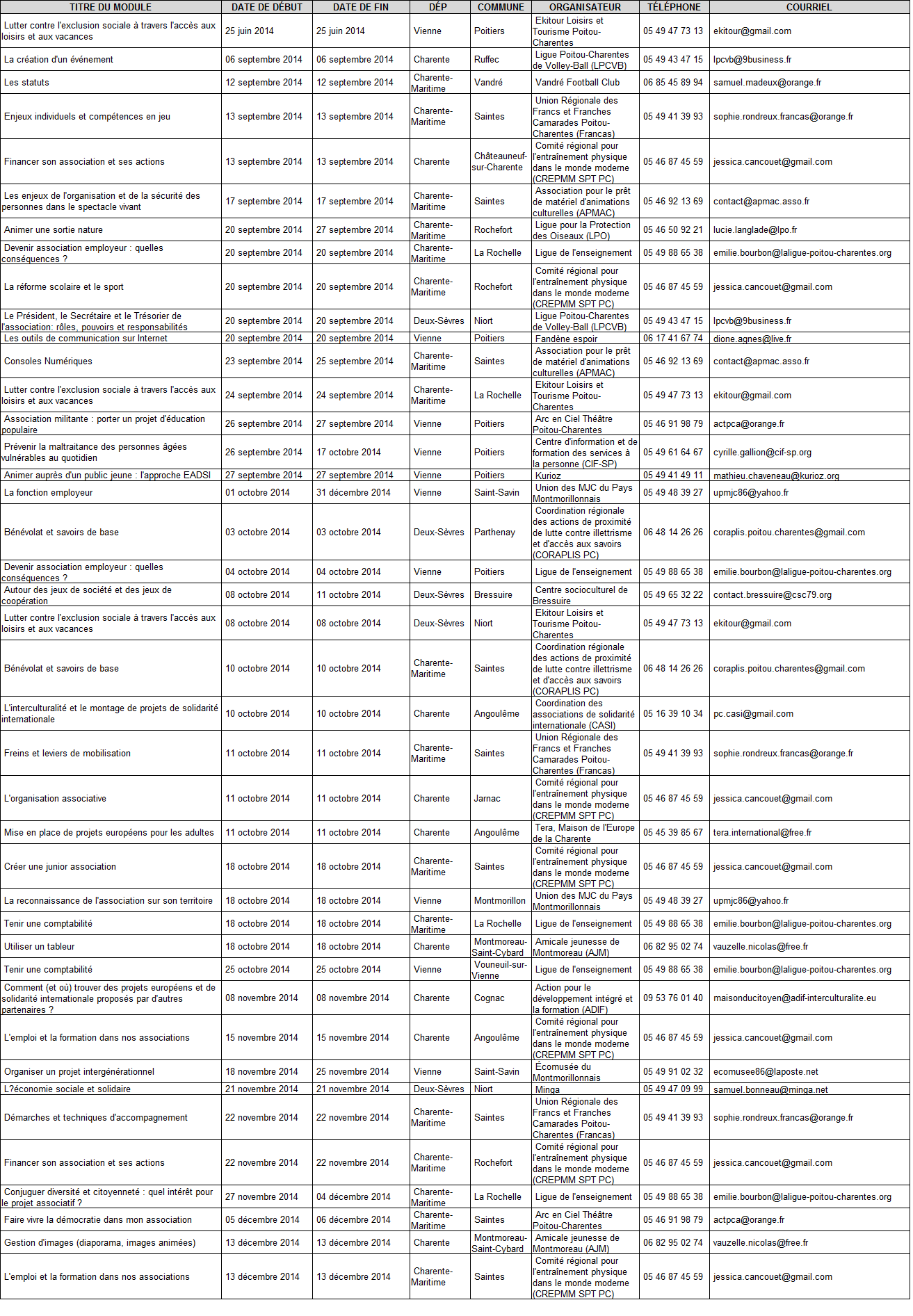 | TITRE DU MODULE | DATE DE DÉBUT | DATE DE FIN | DÉP | COMMUNE | ORGANISATEUR | TÉLÉPHONE | COURRIEL |
|---|---|---|---|---|---|---|---|
| Lutter contre l'exclusion sociale à travers l'accès aux loisirs et aux vacances | 25 juin 2014 | 25 juin 2014 | Vienne | Poitiers | Ekitour Loisirs et Tourisme Poitou-Charentes | 05 49 47 73 13 | ekitour@gmail.com |
| La création d'un événement | 06 septembre 2014 | 06 septembre 2014 | Charente | Ruffec | Ligue Poitou-Charentes de Volley-Ball (LPCVB) | 05 49 43 47 15 | lpcvb@9business.fr |
| Les statuts | 12 septembre 2014 | 12 septembre 2014 | Charente-Maritime | Vandré | Vandré Football Club | 06 85 45 89 94 | samuel.madeux@orange.fr |
| Enjeux individuels et compétences en jeu | 13 septembre 2014 | 13 septembre 2014 | Charente-Maritime | Saintes | Union Régionale des Francs et Franches Camarades Poitou-Charentes (Francas) | 05 49 41 39 93 | sophie.rondreux.francas@orange.fr |
| Financer son association et ses actions | 13 septembre 2014 | 13 septembre 2014 | Charente | Châteauneuf-sur-Charente | Comité régional pour l'entraînement physique dans le monde moderne (CREPMM SPT PC) | 05 46 87 45 59 | jessica.cancouet@gmail.com |
| Les enjeux de l'organisation et de la sécurité des personnes dans le spectacle vivant | 17 septembre 2014 | 17 septembre 2014 | Charente-Maritime | Saintes | Association pour le prêt de matériel d'animations culturelles (APMAC) | 05 46 92 13 69 | contact@apmac.asso.fr |
| Animer une sortie nature | 20 septembre 2014 | 27 septembre 2014 | Charente-Maritime | Rochefort | Ligue pour la Protection des Oiseaux (LPO) | 05 46 50 92 21 | lucie.langlade@lpo.fr |
| Devenir association employeur : quelles conséquences ? | 20 septembre 2014 | 20 septembre 2014 | Charente-Maritime | La Rochelle | Ligue de l'enseignement | 05 49 88 65 38 | emilie.bourbon@laligue-poitou-charentes.org |
| La réforme scolaire et le sport | 20 septembre 2014 | 20 septembre 2014 | Charente-Maritime | Rochefort | Comité régional pour l'entraînement physique dans le monde moderne (CREPMM SPT PC) | 05 46 87 45 59 | jessica.cancouet@gmail.com |
| Le Président, le Secrétaire et le Trésorier de l'association: rôles, pouvoirs et responsabilités | 20 septembre 2014 | 20 septembre 2014 | Deux-Sèvres | Niort | Ligue Poitou-Charentes de Volley-Ball (LPCVB) | 05 49 43 47 15 | lpcvb@9business.fr |
| Les outils de communication sur Internet | 20 septembre 2014 | 20 septembre 2014 | Vienne | Poitiers | Fandène espoir | 06 17 41 67 74 | dione.agnes@live.fr |
| Consoles Numériques | 23 septembre 2014 | 25 septembre 2014 | Charente-Maritime | Saintes | Association pour le prêt de matériel d'animations culturelles (APMAC) | 05 46 92 13 69 | contact@apmac.asso.fr |
| Lutter contre l'exclusion sociale à travers l'accès aux loisirs et aux vacances | 24 septembre 2014 | 24 septembre 2014 | Charente-Maritime | La Rochelle | Ekitour Loisirs et Tourisme Poitou-Charentes | 05 49 47 73 13 | ekitour@gmail.com |
| Association militante : porter un projet d'éducation populaire | 26 septembre 2014 | 27 septembre 2014 | Vienne | Poitiers | Arc en Ciel Théâtre Poitou-Charentes | 05 46 91 98 79 | actpca@orange.fr |
| Prévenir la maltraitance des personnes âgées vulnérables au quotidien | 26 septembre 2014 | 17 octobre 2014 | Vienne | Poitiers | Centre d'information et de formation des services à la personne (CIF-SP) | 05 49 61 64 67 | cyrille.gallion@cif-sp.org |
| Animer auprès d'un public jeune : l'approche EADSI | 27 septembre 2014 | 27 septembre 2014 | Vienne | Poitiers | Kurioz | 05 49 41 49 11 | mathieu.chaveneau@kurioz.org |
| La fonction employeur | 01 octobre 2014 | 31 décembre 2014 | Vienne | Saint-Savin | Union des MJC du Pays Montmorillonnais | 05 49 48 39 27 | upmjc86@yahoo.fr |
| Bénévolat et savoirs de base | 03 octobre 2014 | 03 octobre 2014 | Deux-Sèvres | Parthenay | Coordination régionale des actions de proximité de lutte contre illettrisme et d'accès aux savoirs (CORAPLIS PC) | 06 48 14 26 26 | coraplis.poitou.charentes@gmail.com |
| Devenir association employeur : quelles conséquences ? | 04 octobre 2014 | 04 octobre 2014 | Vienne | Poitiers | Ligue de l'enseignement | 05 49 88 65 38 | emilie.bourbon@laligue-poitou-charentes.org |
| Autour des jeux de société et des jeux de coopération | 08 octobre 2014 | 11 octobre 2014 | Deux-Sèvres | Bressuire | Centre socioculturel de Bressuire | 05 49 65 32 22 | contact.bressuire@csc79.org |
| Lutter contre l'exclusion sociale à travers l'accès aux loisirs et aux vacances | 08 octobre 2014 | 08 octobre 2014 | Deux-Sèvres | Niort | Ekitour Loisirs et Tourisme Poitou-Charentes | 05 49 47 73 13 | ekitour@gmail.com |
| Bénévolat et savoirs de base | 10 octobre 2014 | 10 octobre 2014 | Charente-Maritime | Saintes | Coordination régionale des actions de proximité de lutte contre illettrisme et d'accès aux savoirs (CORAPLIS PC) | 06 48 14 26 26 | coraplis.poitou.charentes@gmail.com |
| L'interculturalité et le montage de projets de solidarité internationale | 10 octobre 2014 | 10 octobre 2014 | Charente | Angoulême | Coordination des associations de solidarité internationale (CASI) | 05 16 39 10 34 | pc.casi@gmail.com |
| Freins et leviers de mobilisation | 11 octobre 2014 | 11 octobre 2014 | Charente-Maritime | Saintes | Union Régionale des Francs et Franches Camarades Poitou-Charentes (Francas) | 05 49 41 39 93 | sophie.rondreux.francas@orange.fr |
| L'organisation associative | 11 octobre 2014 | 11 octobre 2014 | Charente | Jarnac | Comité régional pour l'entraînement physique dans le monde moderne (CREPMM SPT PC) | 05 46 87 45 59 | jessica.cancouet@gmail.com |
| Mise en place de projets européens pour les adultes | 11 octobre 2014 | 11 octobre 2014 | Charente | Angoulême | Tera, Maison de l'Europe de la Charente | 05 45 39 85 67 | tera.international@free.fr |
| Créer une junior association | 18 octobre 2014 | 18 octobre 2014 | Charente-Maritime | Saintes | Comité régional pour l'entraînement physique dans le monde moderne (CREPMM SPT PC) | 05 46 87 45 59 | jessica.cancouet@gmail.com |
| La reconnaissance de l'association sur son territoire | 18 octobre 2014 | 18 octobre 2014 | Vienne | Montmorillon | Union des MJC du Pays Montmorillonnais | 05 49 48 39 27 | upmjc86@yahoo.fr |
| Tenir une comptabilité | 18 octobre 2014 | 18 octobre 2014 | Charente-Maritime | La Rochelle | Ligue de l'enseignement | 05 49 88 65 38 | emilie.bourbon@laligue-poitou-charentes.org |
| Utiliser un tableur | 18 octobre 2014 | 18 octobre 2014 | Charente | Montmoreau-Saint-Cybard | Amicale jeunesse de Montmoreau (AJM) | 06 82 95 02 74 | vauzelle.nicolas@free.fr |
| Tenir une comptabilité | 25 octobre 2014 | 25 octobre 2014 | Vienne | Vouneuil-sur-Vienne | Ligue de l'enseignement | 05 49 88 65 38 | emilie.bourbon@laligue-poitou-charentes.org |
| Comment (et où) trouver des projets européens et de solidarité internationale proposés par d'autres partenaires ? | 08 novembre 2014 | 08 novembre 2014 | Charente | Cognac | Action pour le développement intégré et la formation (ADIF) | 09 53 76 01 40 | maisonducitoyen@adif-interculturalite.eu |
| L'emploi et la formation dans nos associations | 15 novembre 2014 | 15 novembre 2014 | Charente | Angoulême | Comité régional pour l'entraînement physique dans le monde moderne (CREPMM SPT PC) | 05 46 87 45 59 | jessica.cancouet@gmail.com |
| Organiser un projet intergénérationnel | 18 novembre 2014 | 25 novembre 2014 | Vienne | Saint-Savin | Écomusée du Montmorillonnais | 05 49 91 02 32 | ecomusee86@laposte.net |
| L?économie sociale et solidaire | 21 novembre 2014 | 21 novembre 2014 | Deux-Sèvres | Niort | Minga | 05 49 47 09 99 | samuel.bonneau@minga.net |
| Démarches et techniques d'accompagnement | 22 novembre 2014 | 22 novembre 2014 | Charente-Maritime | Saintes | Union Régionale des Francs et Franches Camarades Poitou-Charentes (Francas) | 05 49 41 39 93 | sophie.rondreux.francas@orange.fr |
| Financer son association et ses actions | 22 novembre 2014 | 22 novembre 2014 | Charente-Maritime | Rochefort | Comité régional pour l'entraînement physique dans le monde moderne (CREPMM SPT PC) | 05 46 87 45 59 | jessica.cancouet@gmail.com |
| Conjuguer diversité et citoyenneté : quel intérêt pour le projet associatif ? | 27 novembre 2014 | 04 décembre 2014 | Charente-Maritime | La Rochelle | Ligue de l'enseignement | 05 49 88 65 38 | emilie.bourbon@laligue-poitou-charentes.org |
| Faire vivre la démocratie dans mon association | 05 décembre 2014 | 06 décembre 2014 | Charente-Maritime | Saintes | Arc en Ciel Théâtre Poitou-Charentes | 05 46 91 98 79 | actpca@orange.fr |
| Gestion d'images (diaporama, images animées) | 13 décembre 2014 | 13 décembre 2014 | Charente | Montmoreau-Saint-Cybard | Amicale jeunesse de Montmoreau (AJM) | 06 82 95 02 74 | vauzelle.nicolas@free.fr |
| L'emploi et la formation dans nos associations | 13 décembre 2014 | 13 décembre 2014 | Charente-Maritime | Saintes | Comité régional pour l'entraînement physique dans le monde moderne (CREPMM SPT PC) | 05 46 87 45 59 | jessica.cancouet@gmail.com |